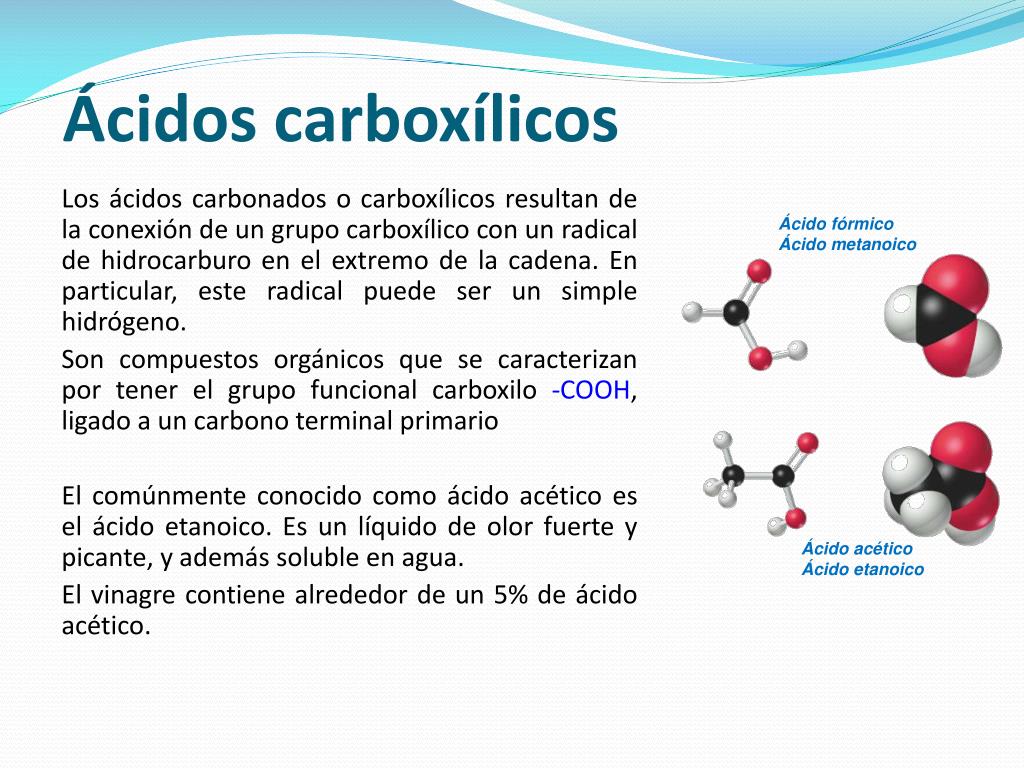 Ácidos carboxílicos

Los ácidos carbonados o carboxílicos resultan de la conexión de un grupo carboxílico con un radical de hidrocarburo en el extremo de la cadena. En particular, este radical puede ser un simple hidrógeno.

Son compuestos orgánicos que se caracterizan por tener el grupo funcional carboxilo -COOH, ligado a un carbono terminal primario

El comúnmente conocido como ácido acético es el ácido etanoico. Es un líquido de olor fuerte y picante, y además soluble en agua.

El vinagre contiene alrededor de un 5% de ácido acético.

Ácido fórmico
Ácido metanoico

Ácido acético
Ácido etanoico